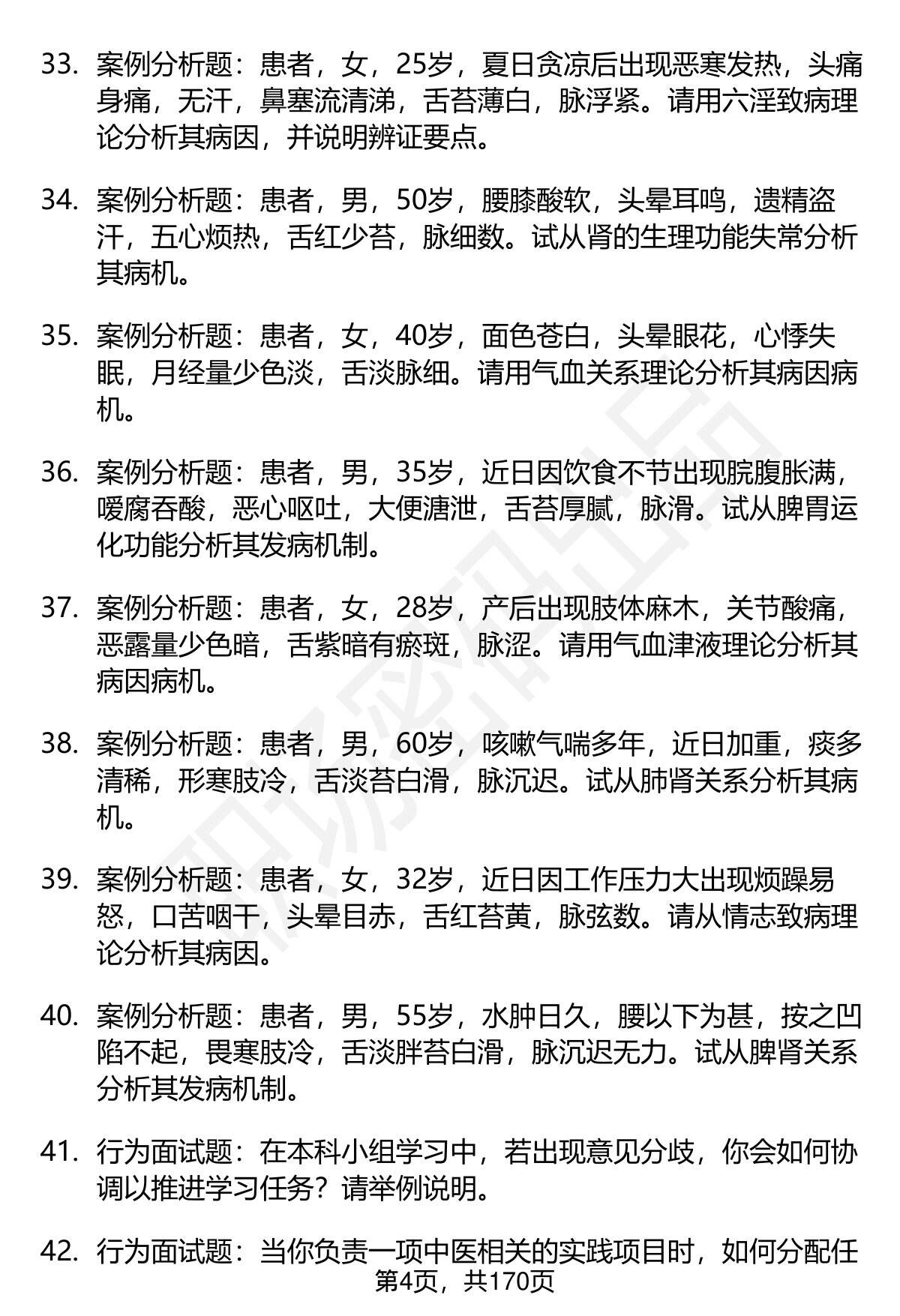 33. 案例分析题：患者，女，25岁，夏日贪凉后出现恶寒发热，头痛身痛，无汗，鼻塞流清涕，舌苔薄白，脉浮紧。请用六淫致病理论分析其病因，并说明辨证要点。

34. 案例分析题：患者，男，50岁，腰膝酸软，头晕耳鸣，遗精盗汗，五心烦热，舌红少苔，脉细数。试从肾的生理功能失常分析其病机。

35. 案例分析题：患者，女，40岁，面色苍白，头晕眼花，心悸失眠，月经量少色淡，舌淡脉细。请用气血关系理论分析其病因病机。

36. 案例分析题：患者，男，35岁，近日因饮食不节出现脘腹胀满，嗳腐吞酸，恶心呕吐，大便溏泄，舌苔厚腻，脉滑。试从脾胃运化功能分析其发病机制。

37. 案例分析题：患者，女，28岁，产后出现肢体麻木，关节酸痛，恶露量少色暗，舌紫暗有瘀斑，脉涩。请用气血津液理论分析其病因病机。

38. 案例分析题：患者，男，60岁，咳嗽气喘多年，近日加重，痰多清稀，形寒肢冷，舌淡苔白滑，脉沉迟。试从肺肾关系分析其病机。

39. 案例分析题：患者，女，32岁，近日因工作压力大出现烦躁易怒，口苦咽干，头晕目赤，舌红苔黄，脉弦数。请从情志致病理论分析其病因。

40. 案例分析题：患者，男，55岁，水肿日久，腰以下为甚，按之凹陷不起，畏寒肢冷，舌淡胖苔白滑，脉沉迟无力。试从脾肾关系分析其发病机制。

41. 行为面试题：在本科小组学习中，若出现意见分歧，你会如何协调以推进学习任务？请举例说明。

42. 行为面试题：当你负责一项中医相关的实践项目时，如何分配任

第4页，共170页